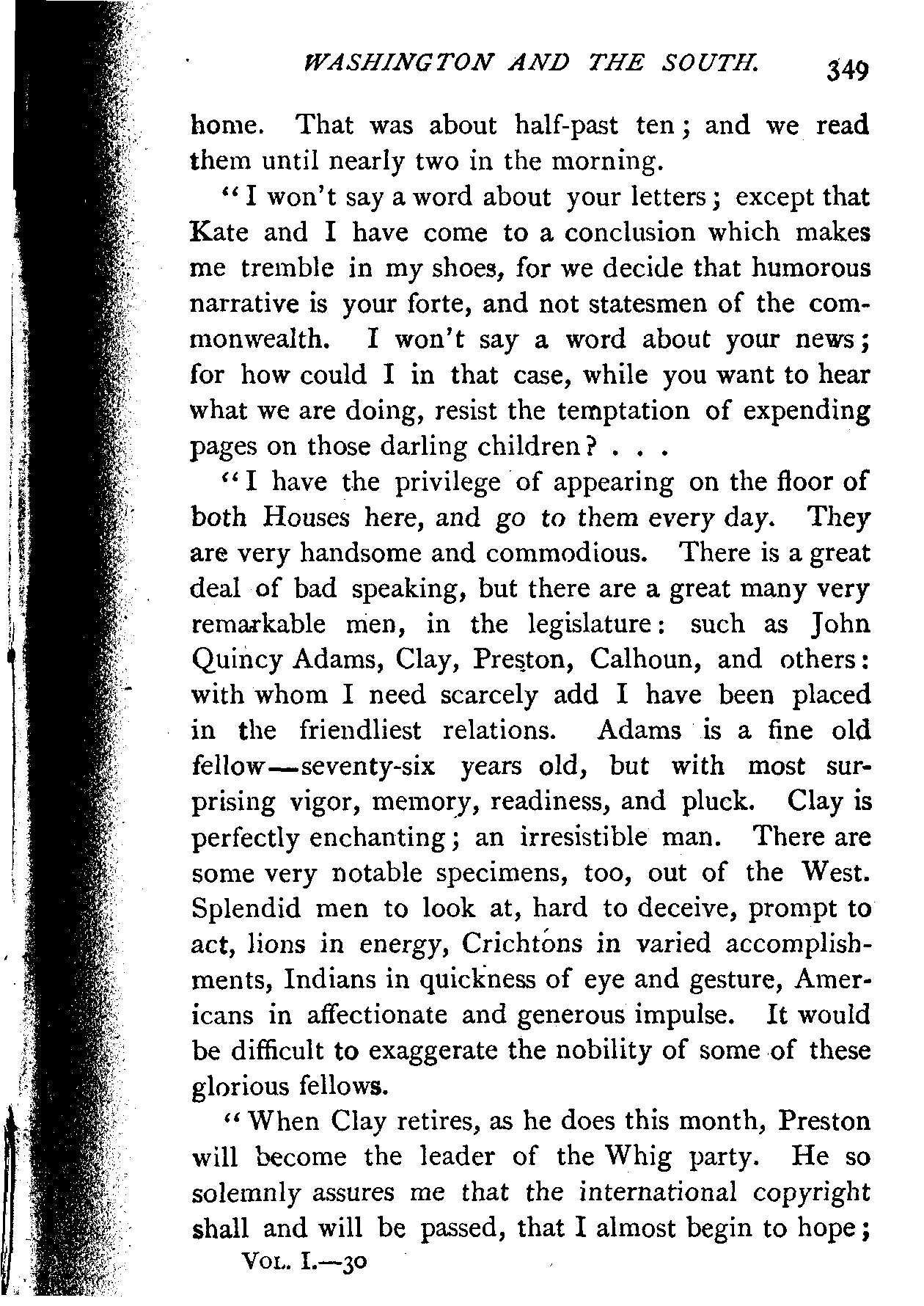 WASHINGTON AND THE SOUTH. 349

home. That was about half-past ten; and we read them until nearly two in the morning.

"I won't say a word about your letters; except that Kate and I have come to a conclusion which makes me tremble in my shoes, for we decide that humorous narrative is your forte, and not statesmen of the commonwealth. I won't say a word about your news; for how could I in that case, while you want to hear what we are doing, resist the temptation of expending pages on those darling children? . . .

"I have the privilege of appearing on the floor of both Houses here, and go to them every day. They are very handsome and commodious. There is a great deal of bad speaking, but there are a great many very remarkable men, in the legislature: such as John Quincy Adams, Clay, Preston, Calhoun, and others: with whom I need scarcely add I have been placed in the friendliest relations. Adams is a fine old fellow—seventy-six years old, but with most surprising vigor, memory, readiness, and pluck. Clay is perfectly enchanting; an irresistible man. There are some very notable specimens, too, out of the West. Splendid men to look at, hard to deceive, prompt to act, lions in energy, Crichtons in varied accomplishments, Indians in quickness of eye and gesture, Americans in affectionate and generous impulse. It would be difficult to exaggerate the nobility of some of these glorious fellows.

"When Clay retires, as he does this month, Preston will become the leader of the Whig party. He so solemnly assures me that the international copyright shall and will be passed, that I almost begin to hope;

VOL. I.—30